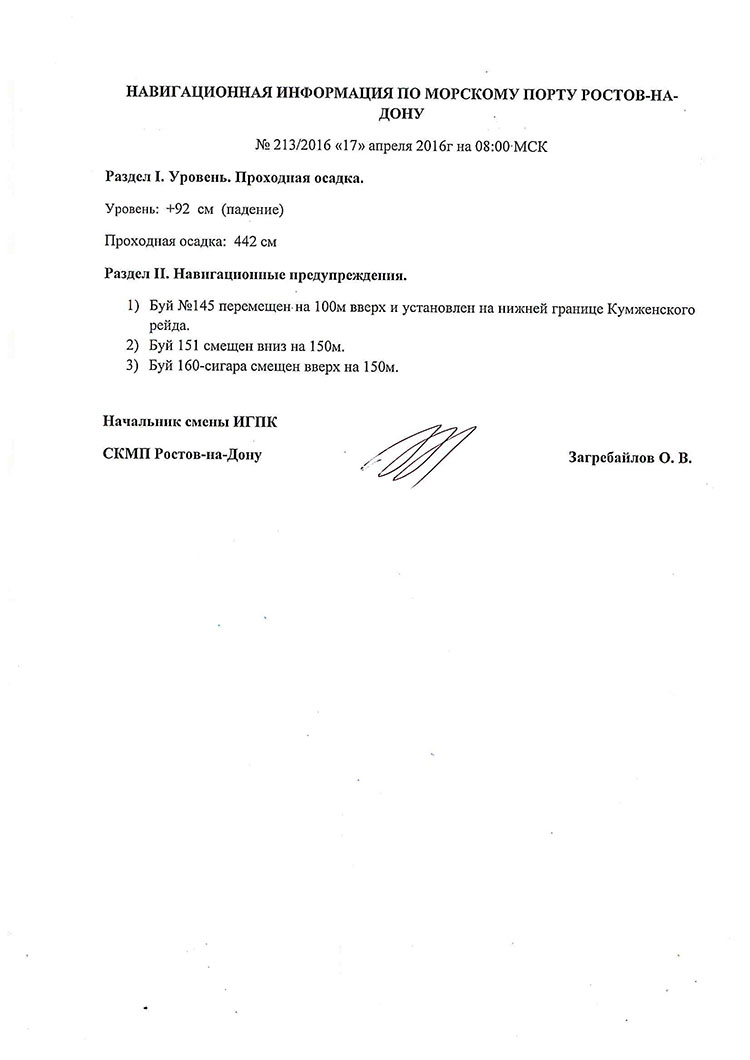 НАВИГАЦИОННАЯ ИНФОРМАЦИЯ ПО МОРСКОМУ ПОРТУ РОСТОВ-НА-ДОНУ

№ 213/2016 «17» апреля 2016г на 08:00 МСК

Раздел I. Уровень. Проходная осадка.

Уровень: +92 см (падение)

Проходная осадка: 442 см

Раздел II. Навигационные предупреждения.

1) Буй №145 перемещен на 100м вверх и установлен на нижней границе Кумженского рейда.
2) Буй 151 смещен вниз на 150м.
3) Буй 160-сигара смещен вверх на 150м.

Начальник смены ИГПК

СКМП Ростов-на-Дону

Загребайлов О. В.